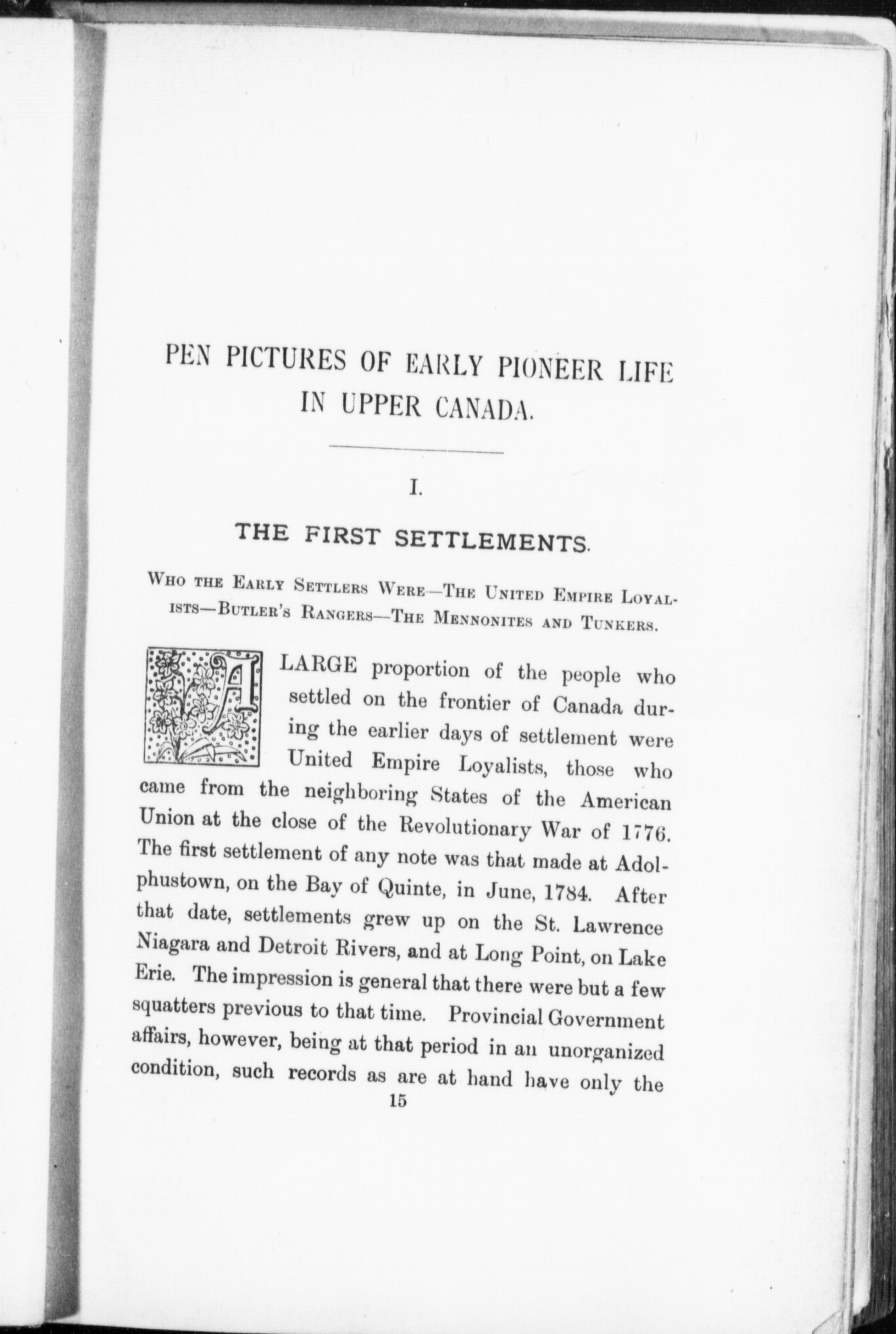 PEN PICTURES OF EARLY PIONEER LIFE IN UPPER CANADA.

I.

THE FIRST SETTLEMENTS.

WHO THE EARLY SETTLERS WERE—THE UNITED EMPIRE LOYALISTS—BUTLER'S RANGERS—THE MENNONITES AND TUNKERS.

A LARGE proportion of the people who settled on the frontier of Canada during the earlier days of settlement were United Empire Loyalists, those who came from the neighboring States of the American Union at the close of the Revolutionary War of 1776. The first settlement of any note was that made at Adolphustown, on the Bay of Quinte, in June, 1784. After that date, settlements grew up on the St. Lawrence Niagara and Detroit Rivers, and at Long Point, on Lake Erie. The impression is general that there were but a few squatters previous to that time. Provincial Government affairs, however, being at that period in an unorganized condition, such records as are at hand have only the

15